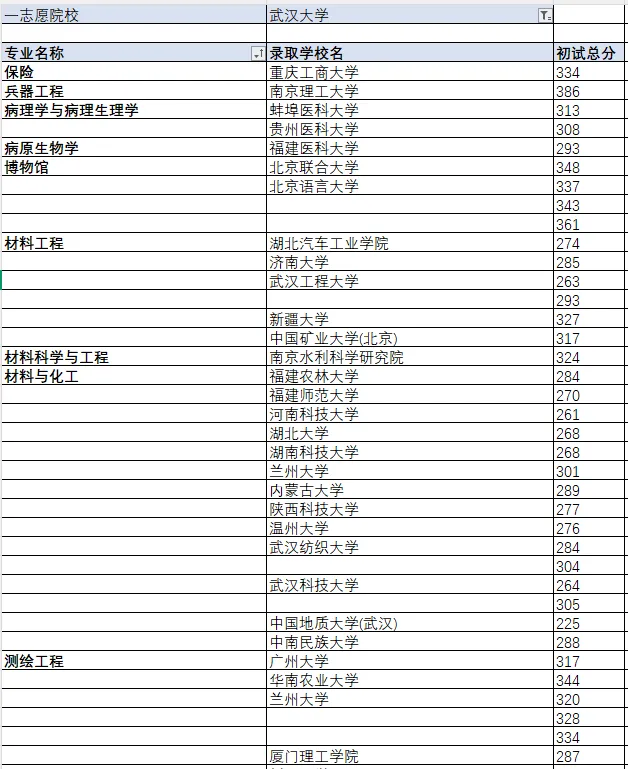 | 一志愿院校 | 武汉大学 | |
|---|---|---|
| | | |
| 专业名称 | 录取学校名 | 初试总分 |
| 保险 | 重庆工商大学 | 334 |
| 兵器工程 | 南京理工大学 | 386 |
| 病理学与病理生理学 | 蚌埠医科大学 | 313 |
| | 贵州医科大学 | 308 |
| 病原生物学 | 福建医科大学 | 293 |
| 博物馆 | 北京联合大学 | 348 |
| | 北京语言大学 | 337 |
| | | 343 |
| | | 361 |
| 材料工程 | 湖北汽车工业学院 | 274 |
| | 济南大学 | 285 |
| | 武汉工程大学 | 263 |
| | | 293 |
| | 新疆大学 | 327 |
| | 中国矿业大学(北京) | 317 |
| 材料科学与工程 | 南京水利科学研究院 | 324 |
| 材料与化工 | 福建农林大学 | 284 |
| | 福建师范大学 | 270 |
| | 河南科技大学 | 261 |
| | 湖北大学 | 268 |
| | 湖南科技大学 | 268 |
| | 兰州大学 | 301 |
| | 内蒙古大学 | 289 |
| | 陕西科技大学 | 277 |
| | 温州大学 | 276 |
| | 武汉纺织大学 | 284 |
| | | 304 |
| | 武汉科技大学 | 264 |
| | | 305 |
| | 中国地质大学(武汉) | 225 |
| | 中南民族大学 | 288 |
| 测绘工程 | 广州大学 | 317 |
| | 华南农业大学 | 344 |
| | 兰州大学 | 320 |
| | | 328 |
| | | 334 |
| | 厦门理工学院 | 287 |